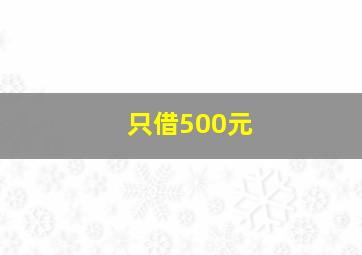 只借500元